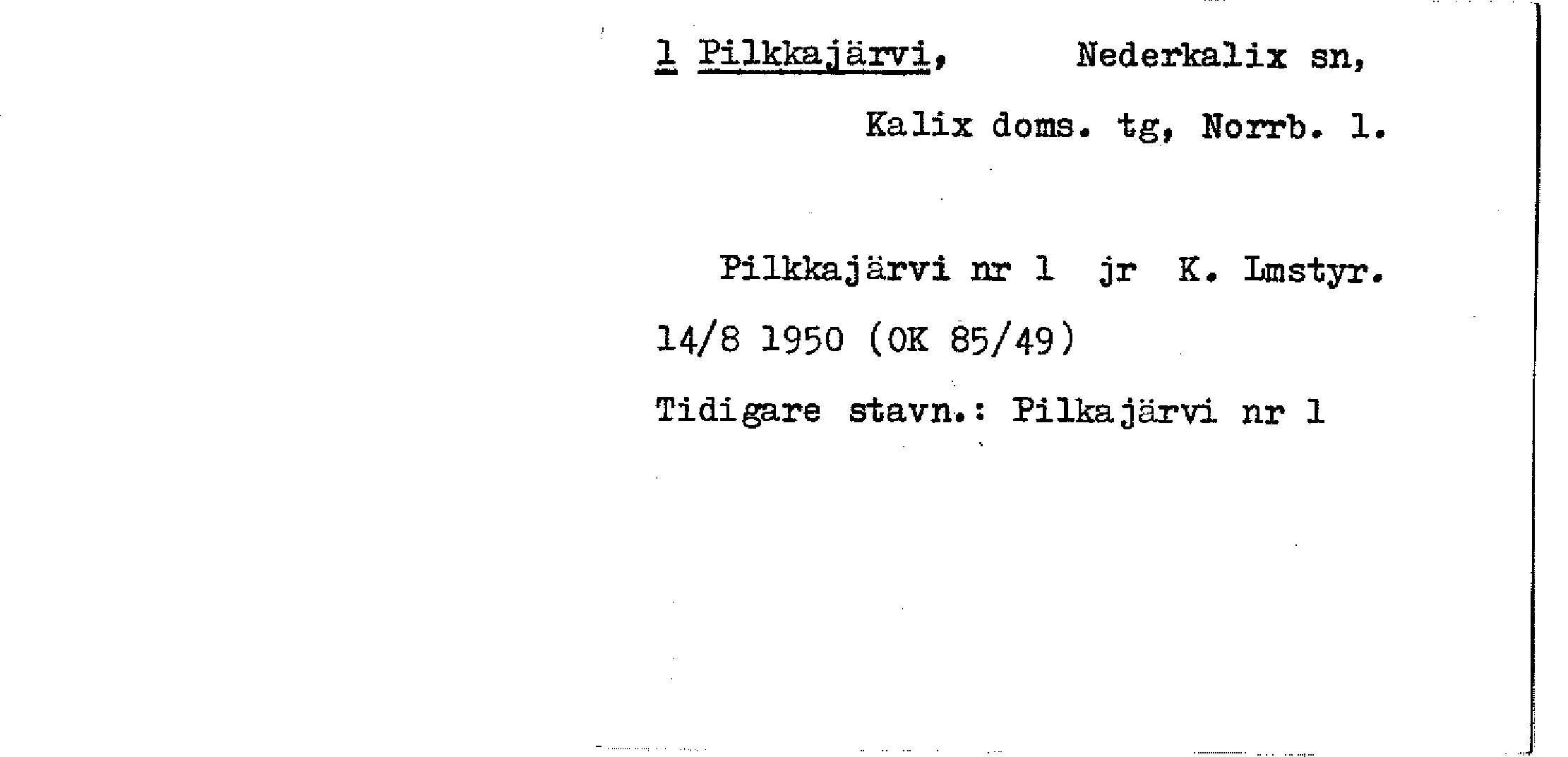 1 Pilkkajärvi, Nederkalix sn,

Kalix doms. tg, Norrb. l.

Pilkkajärvi nr 1 jr K. Lmstyr.

14/8 1950 (OK 85/49)

Tidigare stavn.: Pilkajärvi nr 1